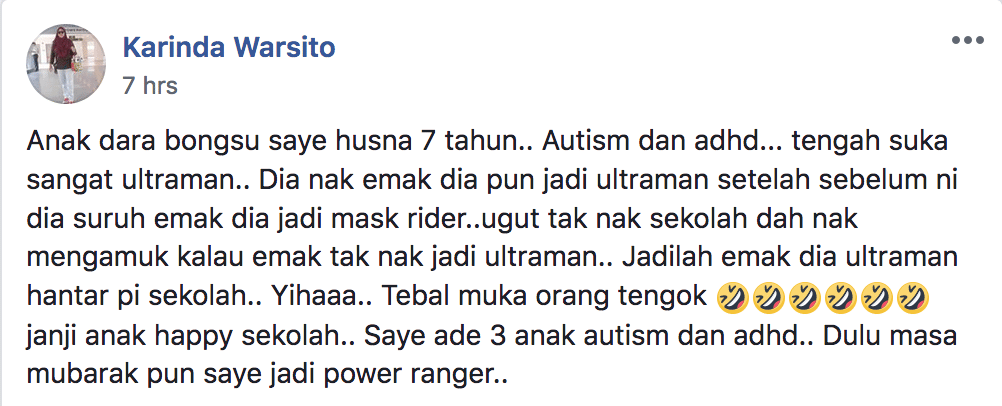 Karinda Warsito
7 hrs

Anak dara bongsu saye husna 7 tahun.. Autism dan adhd... tengah suka sangat ultraman.. Dia nak emak dia pun jadi ultraman setelah sebelum ni dia suruh emak dia jadi mask rider..ugut tak nak sekolah dah nak mengamuk kalau emak tak nak jadi ultraman.. Jadilah emak dia ultraman hantar pi sekolah.. Yihaaa.. Tebal muka orang tengok 🤣🤣🤣🤣🤣🤣 janji anak happy sekolah.. Saye ade 3 anak autism dan adhd.. Dulu masa mubarak pun saye jadi power ranger..